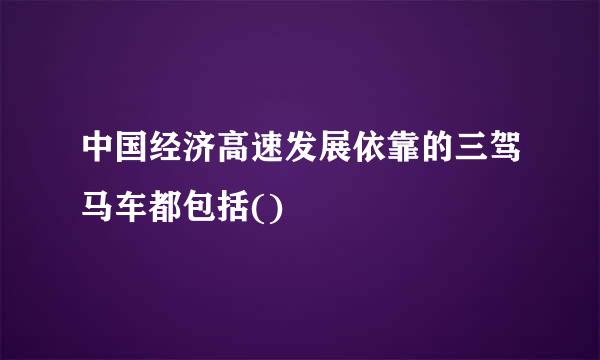 中国经济高速发展依靠的三驾马车都包括()